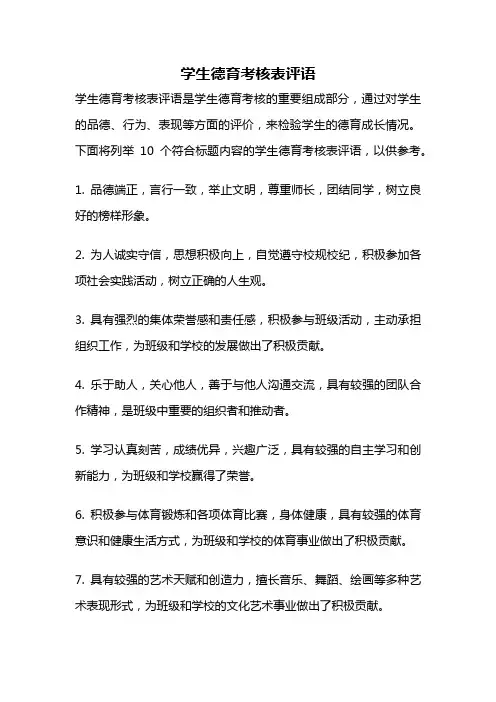 学生德育考核表评语

学生德育考核表评语是学生德育考核的重要组成部分，通过对学生的品德、行为、表现等方面的评价，来检验学生的德育成长情况。下面将列举 10 个符合标题内容的学生德育考核表评语，以供参考。

1. 品德端正，言行一致，举止文明，尊重师长，团结同学，树立良好的榜样形象。

2. 为人诚实守信，思想积极向上，自觉遵守校规校纪，积极参加各项社会实践活动，树立正确的人生观。

3. 具有强烈的集体荣誉感和责任感，积极参与班级活动，主动承担组织工作，为班级和学校的发展做出了积极贡献。

4. 乐于助人，关心他人，善于与他人沟通交流，具有较强的团队合作精神，是班级中重要的组织者和推动者。

5. 学习认真刻苦，成绩优异，兴趣广泛，具有较强的自主学习和创新能力，为班级和学校赢得了荣誉。

6. 积极参与体育锻炼和各项体育比赛，身体健康，具有较强的体育意识和健康生活方式，为班级和学校的体育事业做出了积极贡献。

7. 具有较强的艺术天赋和创造力，擅长音乐、舞蹈、绘画等多种艺术表现形式，为班级和学校的文化艺术事业做出了积极贡献。